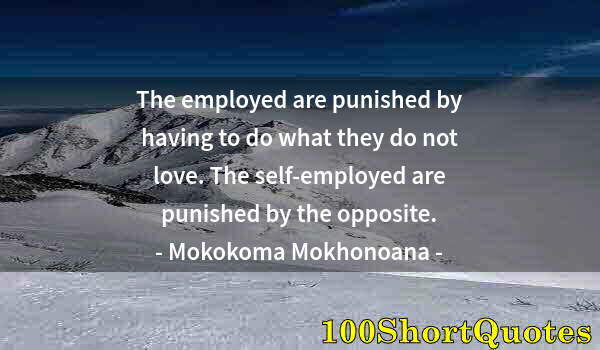 The employed are punished by having to do what they do not love. The self-employed are punished by the opposite.
- Mokokoma Mokhonoana -

100ShortQuotes